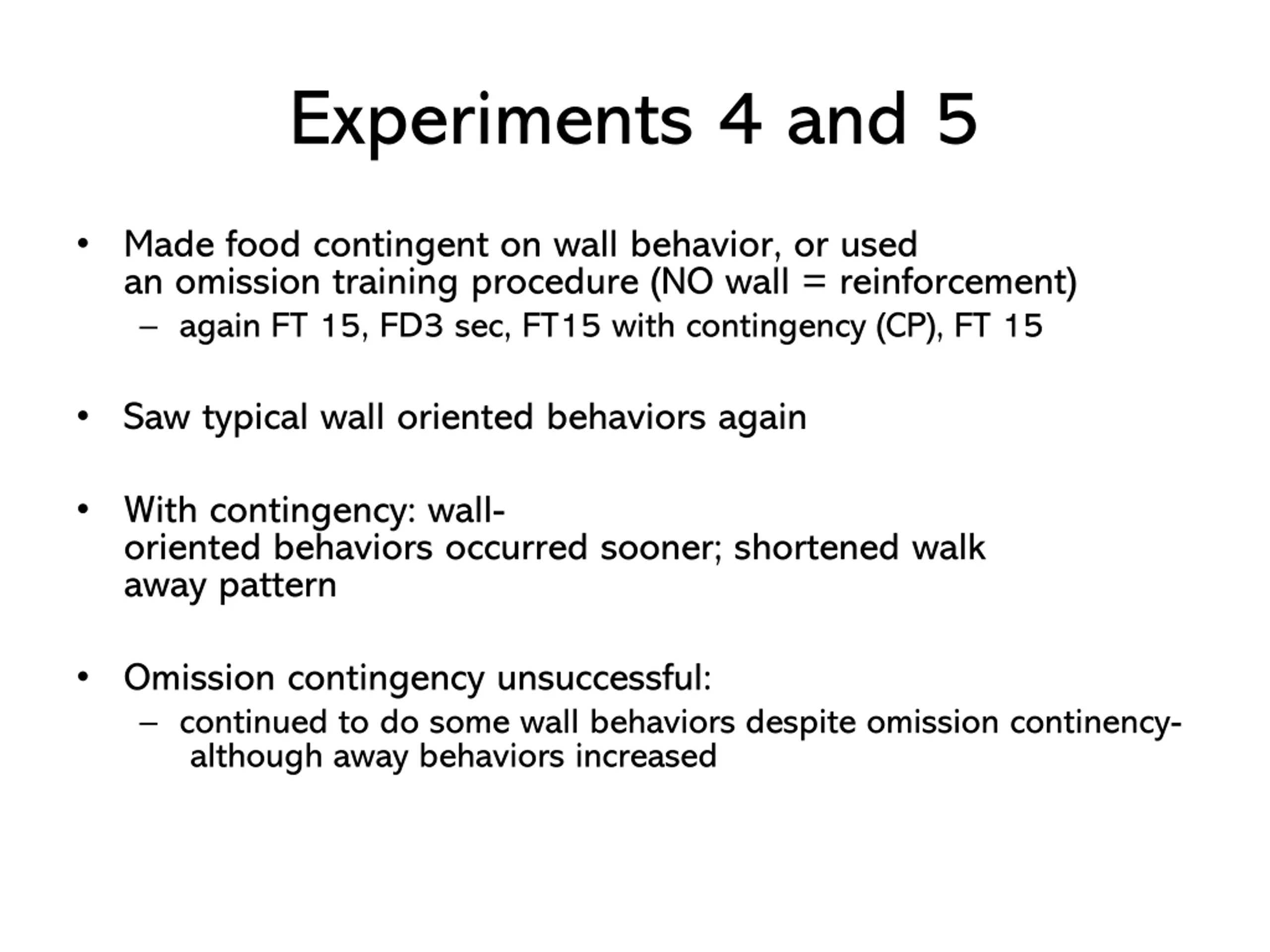 Experiments 4 and 5

• Made food contingent on wall behavior, or used an omission training procedure (NO wall = reinforcement)
– again FT 15, FD3 sec, FT15 with contingency (CP), FT 15

• Saw typical wall oriented behaviors again

• With contingency: wall-oriented behaviors occurred sooner; shortened walk away pattern

• Omission contingency unsuccessful:
– continued to do some wall behaviors despite omission continency- although away behaviors increased